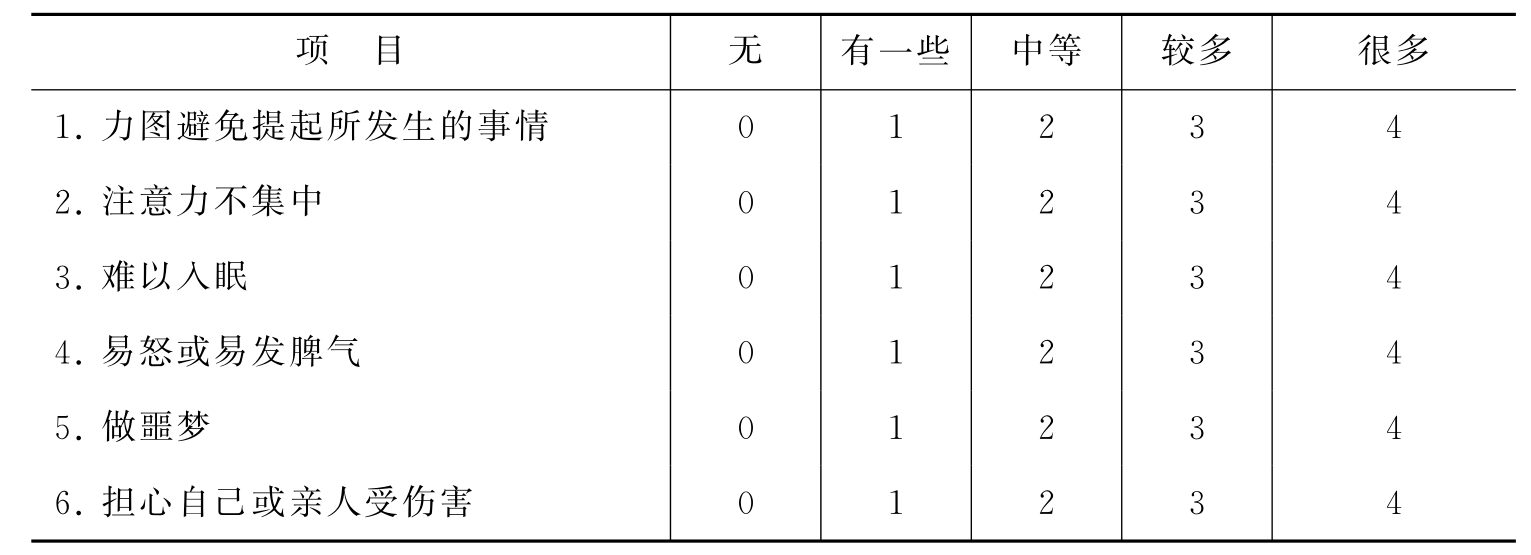 | 项　目 | 无 | 有一些 | 中等 | 较多 | 很多 |
|---|---|---|---|---|---|
| 1.力图避免提起所发生的事情 | 0 | 1 | 2 | 3 | 4 |
| 2.注意力不集中 | 0 | 1 | 2 | 3 | 4 |
| 3.难以入眠 | 0 | 1 | 2 | 3 | 4 |
| 4.易怒或易发脾气 | 0 | 1 | 2 | 3 | 4 |
| 5.做噩梦 | 0 | 1 | 2 | 3 | 4 |
| 6.担心自己或亲人受伤害 | 0 | 1 | 2 | 3 | 4 |